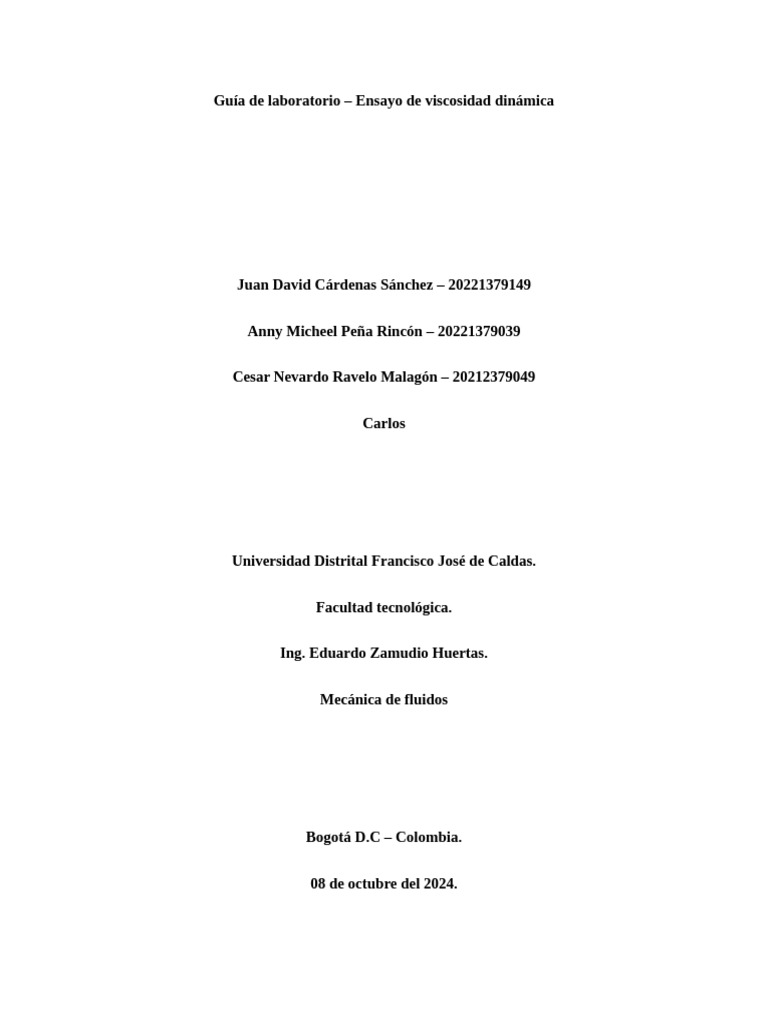 Guía de laboratorio – Ensayo de viscosidad dinámica

Juan David Cárdenas Sánchez – 20221379149

Anny Micheel Peña Rincón – 20221379039

Cesar Nevardo Ravelo Malagón – 20212379049

Carlos

Universidad Distrital Francisco José de Caldas.

Facultad tecnológica.

Ing. Eduardo Zamudio Huertas.

Mecánica de fluidos

Bogotá D.C – Colombia.

08 de octubre del 2024.